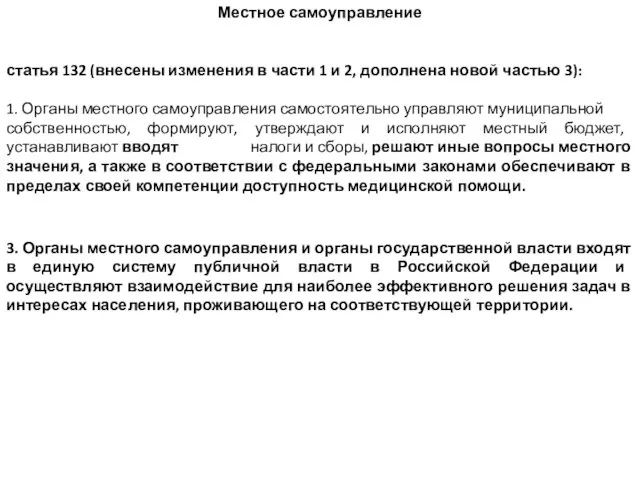 Местное самоуправление

статья 132 (внесены изменения в части 1 и 2, дополнена новой частью 3):

1. Органы местного самоуправления самостоятельно управляют муниципальной собственностью, формируют, утверждают и исполняют местный бюджет, устанавливают вводят налоги и сборы, решают иные вопросы местного значения, а также в соответствии с федеральными законами обеспечивают в пределах своей компетенции доступность медицинской помощи.

3. Органы местного самоуправления и органы государственной власти входят в единую систему публичной власти в Российской Федерации и осуществляют взаимодействие для наиболее эффективного решения задач в интересах населения, проживающего на соответствующей территории.